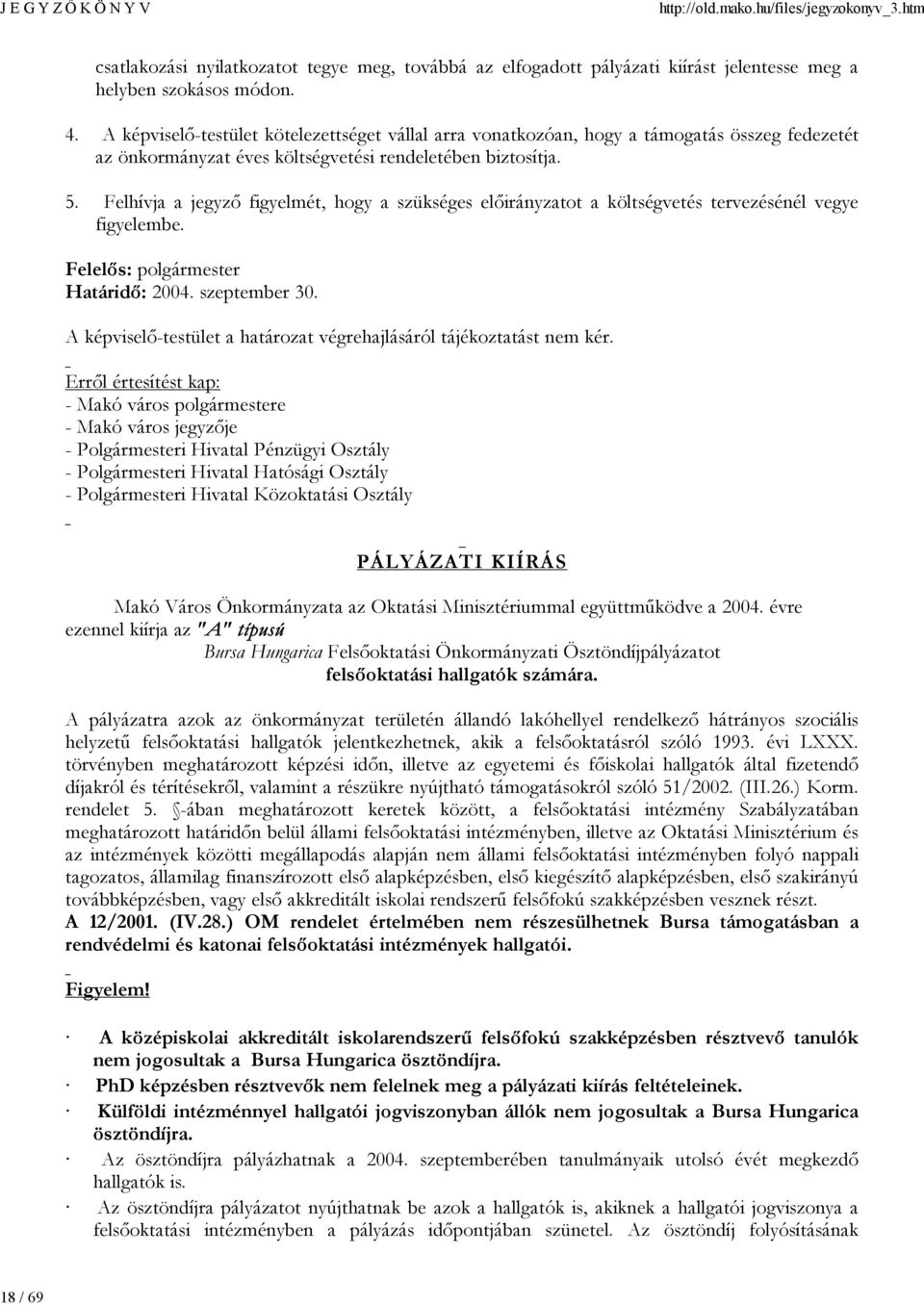 J E G Y Z Ő K Ö N Y V http://old.mako.hu/files/jegyzokonyv_3.htm

csatlakozási nyilatkozatot tegye meg, továbbá az elfogadott pályázati kiírást jelentesse meg a helyben szokásos módon.

4. A képviselő-testület kötelezettséget vállal arra vonatkozóan, hogy a támogatás összeg fedezetét az önkormányzat éves költségvetési rendeletében biztosítja.

5. Felhívja a jegyző figyelmét, hogy a szükséges előirányzatot a költségvetés tervezésénél vegye figyelembe.

Felelős: polgármester
Határidő: 2004. szeptember 30.

A képviselő-testület a határozat végrehajlásáról tájékoztatást nem kér.

Erről értesítést kap:
- Makó város polgármestere
- Makó város jegyzője
- Polgármesteri Hivatal Pénzügyi Osztály
- Polgármesteri Hivatal Hatósági Osztály
- Polgármesteri Hivatal Közoktatási Osztály

PÁLYÁZATI KIÍRÁS

Makó Város Önkormányzata az Oktatási Minisztériummal együttműködve a 2004. évre ezennel kiírja az "A" típusú
Bursa Hungarica Felsőoktatási Önkormányzati Ösztöndíjpályázatot
felsőoktatási hallgatók számára.

A pályázatra azok az önkormányzat területén állandó lakóhellyel rendelkező hátrányos szociális helyzetű felsőoktatási hallgatók jelentkezhetnek, akik a felsőoktatásról szóló 1993. évi LXXX. törvényben meghatározott képzési időn, illetve az egyetemi és főiskolai hallgatók által fizetendő díjakról és térítésekről, valamint a részükre nyújtható támogatásokról szóló 51/2002. (III.26.) Korm. rendelet 5. §-ában meghatározott keretek között, a felsőoktatási intézmény Szabályzatában meghatározott határidőn belül állami felsőoktatási intézményben, illetve az Oktatási Minisztérium és az intézmények közötti megállapodás alapján nem állami felsőoktatási intézményben folyó nappali tagozatos, államilag finanszírozott első alapképzésben, első kiegészítő alapképzésben, első szakirányú továbbképzésben, vagy első akkreditált iskolai rendszerű felsőfokú szakképzésben vesznek részt.
A 12/2001. (IV.28.) OM rendelet értelmében nem részesülhetnek Bursa támogatásban a rendvédelmi és katonai felsőoktatási intézmények hallgatói.

Figyelem!

· A középiskolai akkreditált iskolarendszerű felsőfokú szakképzésben résztvevő tanulók nem jogosultak a Bursa Hungarica ösztöndíjra.
· PhD képzésben résztvevők nem felelnek meg a pályázati kiírás feltételeinek.
· Külföldi intézménnyel hallgatói jogviszonyban állók nem jogosultak a Bursa Hungarica ösztöndíjra.
· Az ösztöndíjra pályázhatnak a 2004. szeptemberében tanulmányaik utolsó évét megkezdő hallgatók is.
· Az ösztöndíjra pályázatot nyújthatnak be azok a hallgatók is, akiknek a hallgatói jogviszonya a felsőoktatási intézményben a pályázás időpontjában szünetel. Az ösztöndíj folyósításának

18 / 69